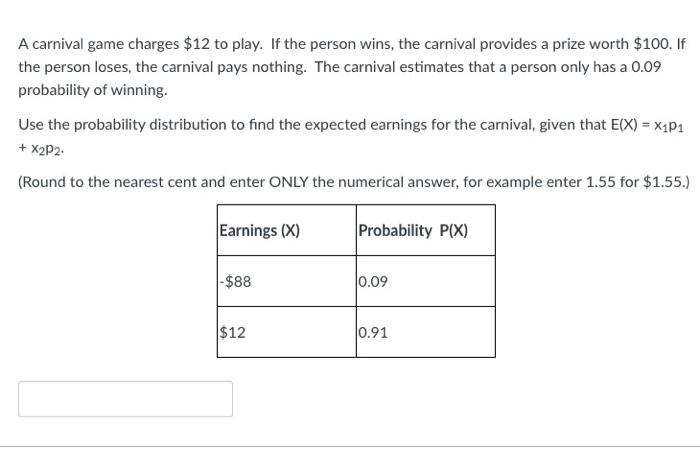 A carnival game charges \$12 to play. If the person wins, the carnival provides a prize worth \$100. If the person loses, the carnival pays nothing. The carnival estimates that a person only has a 0.09 probability of winning.

Use the probability distribution to find the expected earnings for the carnival, given that $E(X) = x_1p_1 + x_2p_2$.

(Round to the nearest cent and enter ONLY the numerical answer, for example enter 1.55 for \$1.55.)

| Earnings (X) | Probability P(X) |
|---|---|
| -\$88 | 0.09 |
| \$12 | 0.91 |